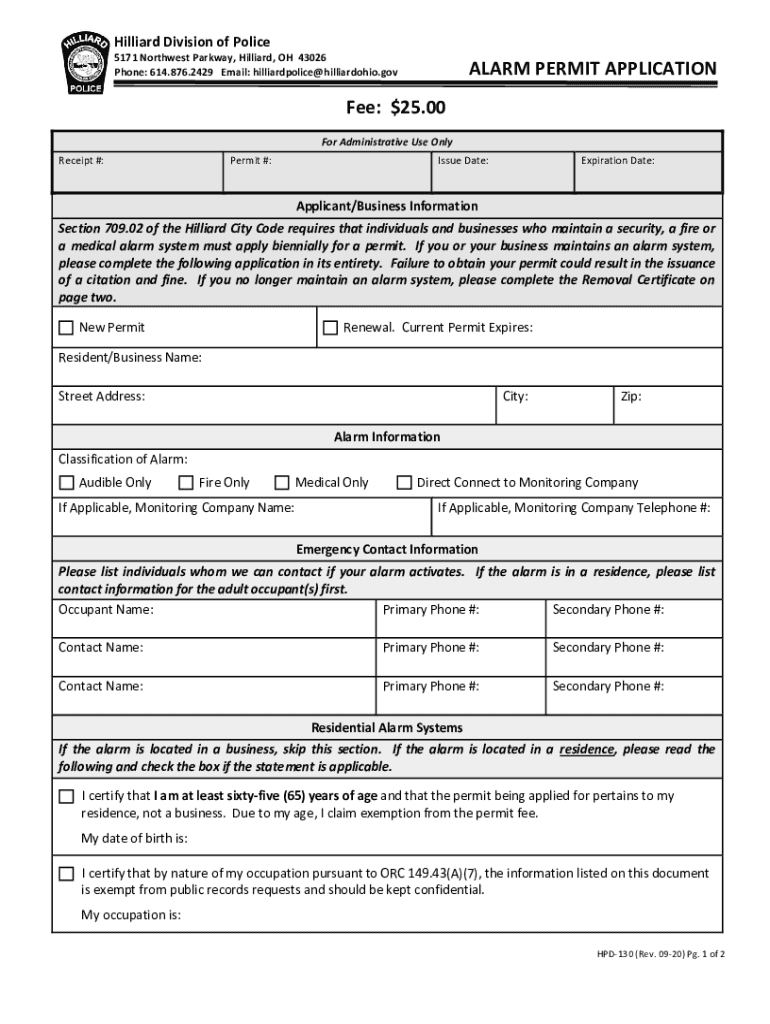 HILLIARD POLICE

Hilliard Division of Police
5171 Northwest Parkway, Hilliard, OH 43026
Phone: 614.876.2429 Email: hilliardpolice@hilliardohio.gov

ALARM PERMIT APPLICATION

Fee: $25.00

For Administrative Use Only

| Receipt #: | Permit #: | Issue Date: | Expiration Date: |
|---|---|---|---|

Applicant/Business Information

Section 709.02 of the Hilliard City Code requires that individuals and businesses who maintain a security, a fire or a medical alarm system must apply biennially for a permit. If you or your business maintains an alarm system, please complete the following application in its entirety. Failure to obtain your permit could result in the issuance of a citation and fine. If you no longer maintain an alarm system, please complete the Removal Certificate on page two.

☐ New Permit ☐ Renewal. Current Permit Expires:

Resident/Business Name:

Street Address: City: Zip:

Alarm Information

Classification of Alarm:
☐ Audible Only ☐ Fire Only ☐ Medical Only ☐ Direct Connect to Monitoring Company

If Applicable, Monitoring Company Name: If Applicable, Monitoring Company Telephone #:

Emergency Contact Information

Please list individuals whom we can contact if your alarm activates. If the alarm is in a residence, please list contact information for the adult occupant(s) first.

| Occupant Name: | Primary Phone #: | Secondary Phone #: |
|---|---|---|
| Contact Name: | Primary Phone #: | Secondary Phone #: |
| Contact Name: | Primary Phone #: | Secondary Phone #: |

Residential Alarm Systems

If the alarm is located in a business, skip this section. If the alarm is located in a residence, please read the following and check the box if the statement is applicable.

☐ I certify that I am at least sixty-five (65) years of age and that the permit being applied for pertains to my residence, not a business. Due to my age, I claim exemption from the permit fee.

My date of birth is:

☐ I certify that by nature of my occupation pursuant to ORC 149.43(A)(7), the information listed on this document is exempt from public records requests and should be kept confidential.

My occupation is:

HPD-130 (Rev. 09-20) Pg. 1 of 2